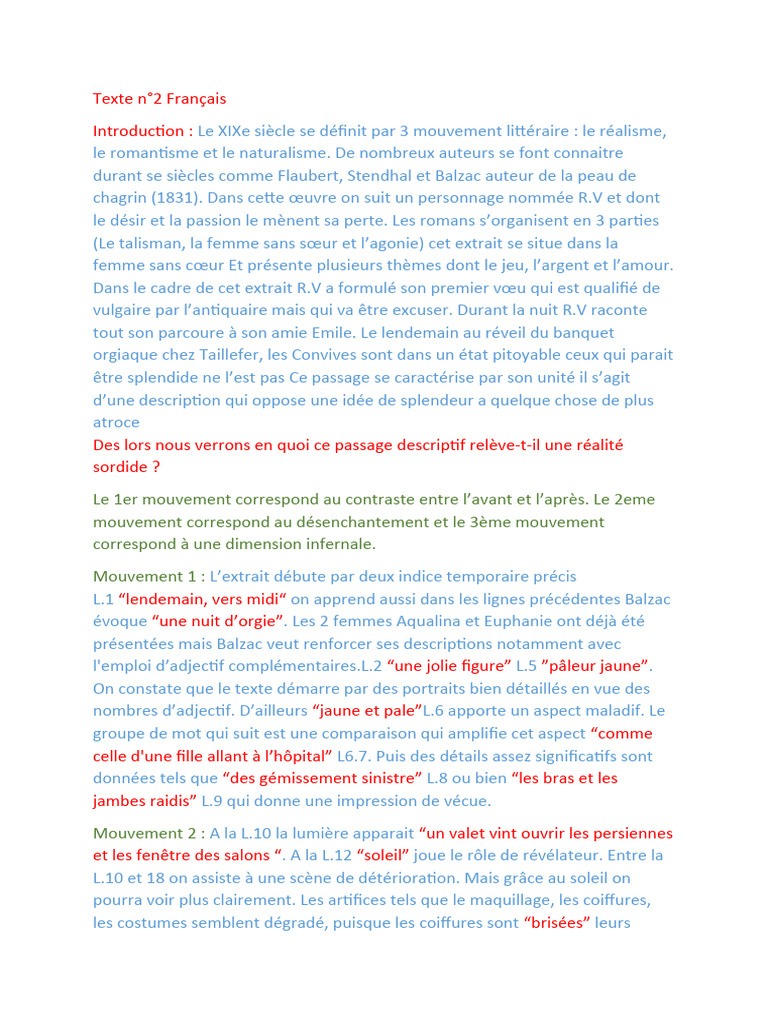 Texte n°2 Français

Introduction : Le XIXe siècle se définit par 3 mouvement littéraire : le réalisme, le romantisme et le naturalisme. De nombreux auteurs se font connaitre durant se siècles comme Flaubert, Stendhal et Balzac auteur de la peau de chagrin (1831). Dans cette œuvre on suit un personnage nommée R.V et dont le désir et la passion le mènent sa perte. Les romans s'organisent en 3 parties (Le talisman, la femme sans sœur et l'agonie) cet extrait se situe dans la femme sans cœur Et présente plusieurs thèmes dont le jeu, l'argent et l'amour. Dans le cadre de cet extrait R.V a formulé son premier vœu qui est qualifié de vulgaire par l'antiquaire mais qui va être excuser. Durant la nuit R.V raconte tout son parcoure à son amie Emile. Le lendemain au réveil du banquet orgiaque chez Taillefer, les Convives sont dans un état pitoyable ceux qui parait être splendide ne l'est pas Ce passage se caractérise par son unité il s'agit d'une description qui oppose une idée de splendeur a quelque chose de plus atroce
Des lors nous verrons en quoi ce passage descriptif relève-t-il une réalité sordide ?

Le 1er mouvement correspond au contraste entre l'avant et l'après. Le 2eme mouvement correspond au désenchantement et le 3ème mouvement correspond à une dimension infernale.

Mouvement 1 : L'extrait débute par deux indice temporaire précis
L.1 "lendemain, vers midi" on apprend aussi dans les lignes précédentes Balzac évoque "une nuit d'orgie". Les 2 femmes Aqualina et Euphanie ont déjà été présentées mais Balzac veut renforcer ses descriptions notamment avec l'emploi d'adjectif complémentaires.L.2 "une jolie figure" L.5 "pâleur jaune". On constate que le texte démarre par des portraits bien détaillés en vue des nombres d'adjectif. D'ailleurs "jaune et pale"L.6 apporte un aspect maladif. Le groupe de mot qui suit est une comparaison qui amplifie cet aspect "comme celle d'une fille allant à l'hôpital" L6.7. Puis des détails assez significatifs sont données tels que "des gémissement sinistre" L.8 ou bien "les bras et les jambes raidis" L.9 qui donne une impression de vécue.

Mouvement 2 : A la L.10 la lumière apparait "un valet vint ouvrir les persiennes et les fenêtre des salons ". A la L.12 "soleil" joue le rôle de révélateur. Entre la L.10 et 18 on assiste à une scène de détérioration. Mais grâce au soleil on pourra voir plus clairement. Les artifices tels que le maquillage, les coiffures, les costumes semblent dégradé, puisque les coiffures sont "brisées" leurs